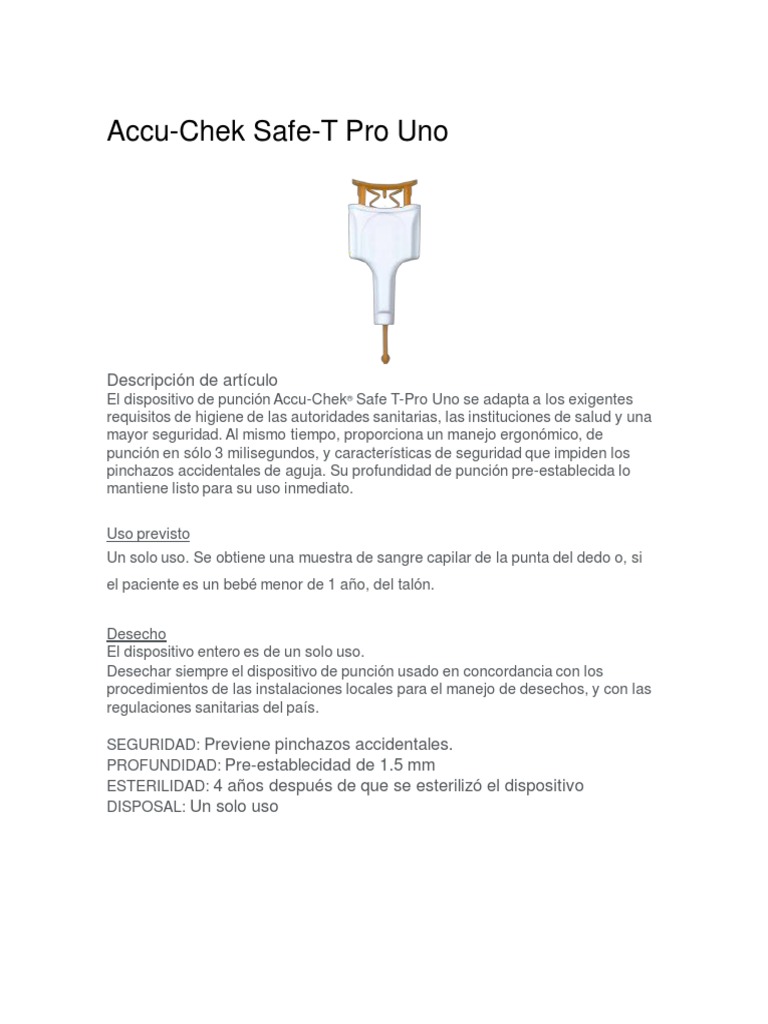 Accu-Chek Safe-T Pro Uno

Descripción de artículo
El dispositivo de punción Accu-Chek® Safe T-Pro Uno se adapta a los exigentes requisitos de higiene de las autoridades sanitarias, las instituciones de salud y una mayor seguridad. Al mismo tiempo, proporciona un manejo ergonómico, de punción en sólo 3 milisegundos, y características de seguridad que impiden los pinchazos accidentales de aguja. Su profundidad de punción pre-establecida lo mantiene listo para su uso inmediato.

Uso previsto
Un solo uso. Se obtiene una muestra de sangre capilar de la punta del dedo o, si el paciente es un bebé menor de 1 año, del talón.

Desecho
El dispositivo entero es de un solo uso.
Desechar siempre el dispositivo de punción usado en concordancia con los procedimientos de las instalaciones locales para el manejo de desechos, y con las regulaciones sanitarias del país.

SEGURIDAD: Previene pinchazos accidentales.
PROFUNDIDAD: Pre-establecidad de 1.5 mm
ESTERILIDAD: 4 años después de que se esterilizó el dispositivo
DISPOSAL: Un solo uso